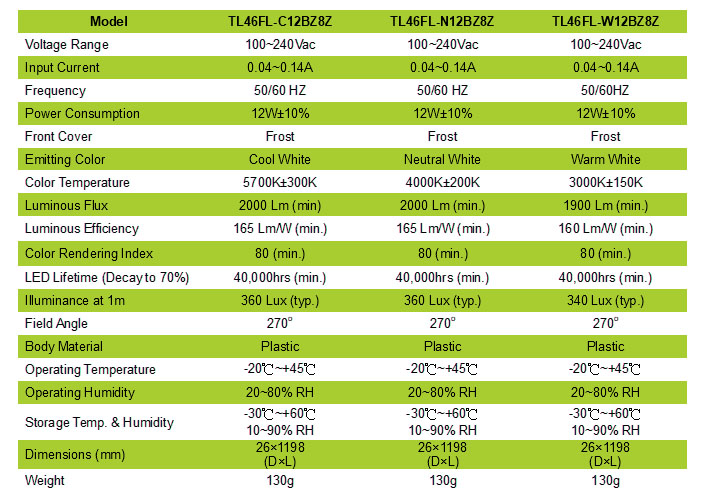 | Model | TL46FL-C12BZ8Z | TL46FL-N12BZ8Z | TL46FL-W12BZ8Z |
|---|---|---|---|
| Voltage Range | 100~240Vac | 100~240Vac | 100~240Vac |
| Input Current | 0.04~0.14A | 0.04~0.14A | 0.04~0.14A |
| Frequency | 50/60 HZ | 50/60 HZ | 50/60HZ |
| Power Consumption | 12W±10% | 12W±10% | 12W±10% |
| Front Cover | Frost | Frost | Frost |
| Emitting Color | Cool White | Neutral White | Warm White |
| Color Temperature | 5700K±300K | 4000K±200K | 3000K±150K |
| Luminous Flux | 2000 Lm (min) | 2000 Lm (min.) | 1900 Lm (min.) |
| Luminous Efficiency | 165 Lm/W (min.) | 165 Lm/W (min.) | 160 Lm/W (min.) |
| Color Rendering Index | 80 (min.) | 80 (min.) | 80 (min.) |
| LED Lifetime (Decay to 70%) | 40,000hrs (min.) | 40,000hrs (min.) | 40,000hrs (min.) |
| Illuminance at 1m | 360 Lux (typ.) | 360 Lux (typ.) | 340 Lux (typ.) |
| Field Angle | 270° | 270° | 270° |
| Body Material | Plastic | Plastic | Plastic |
| Operating Temperature | -20℃~+45℃ | -20℃~+45℃ | -20℃~+45℃ |
| Operating Humidity | 20~80% RH | 20~80% RH | 20~80% RH |
| Storage Temp. & Humidity | -30℃~+60℃ 10~90% RH | -30℃~+60℃ 10~90% RH | -30℃~+60℃ 10~90% RH |
| Dimensions (mm) | 26×1198 (D×L) | 26×1198 (D×L) | 26×1198 (D×L) |
| Weight | 130g | 130g | 130g |